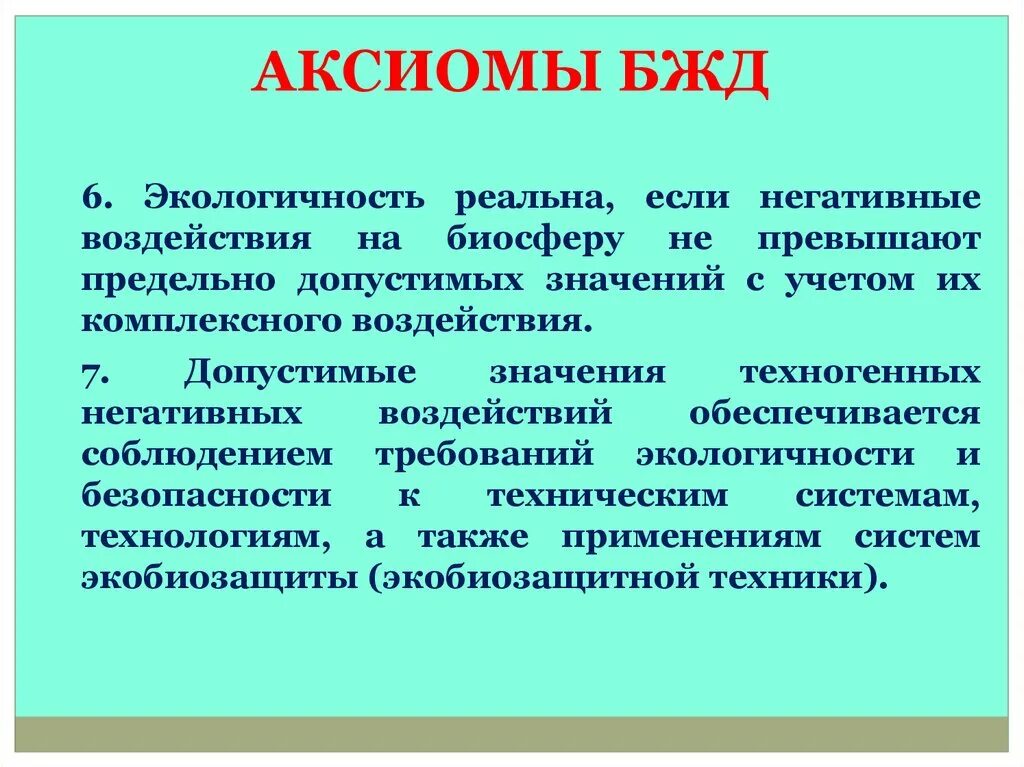 АКСИОМЫ БЖД

6. Экологичность реальна, если негативные воздействия на биосферу не превышают предельно допустимых значений с учетом их комплексного воздействия.

7. Допустимые значения техногенных негативных воздействий обеспечивается соблюдением требований экологичности и безопасности к техническим системам, технологиям, а также применениям систем экобиозащиты (экобиозащитной техники).